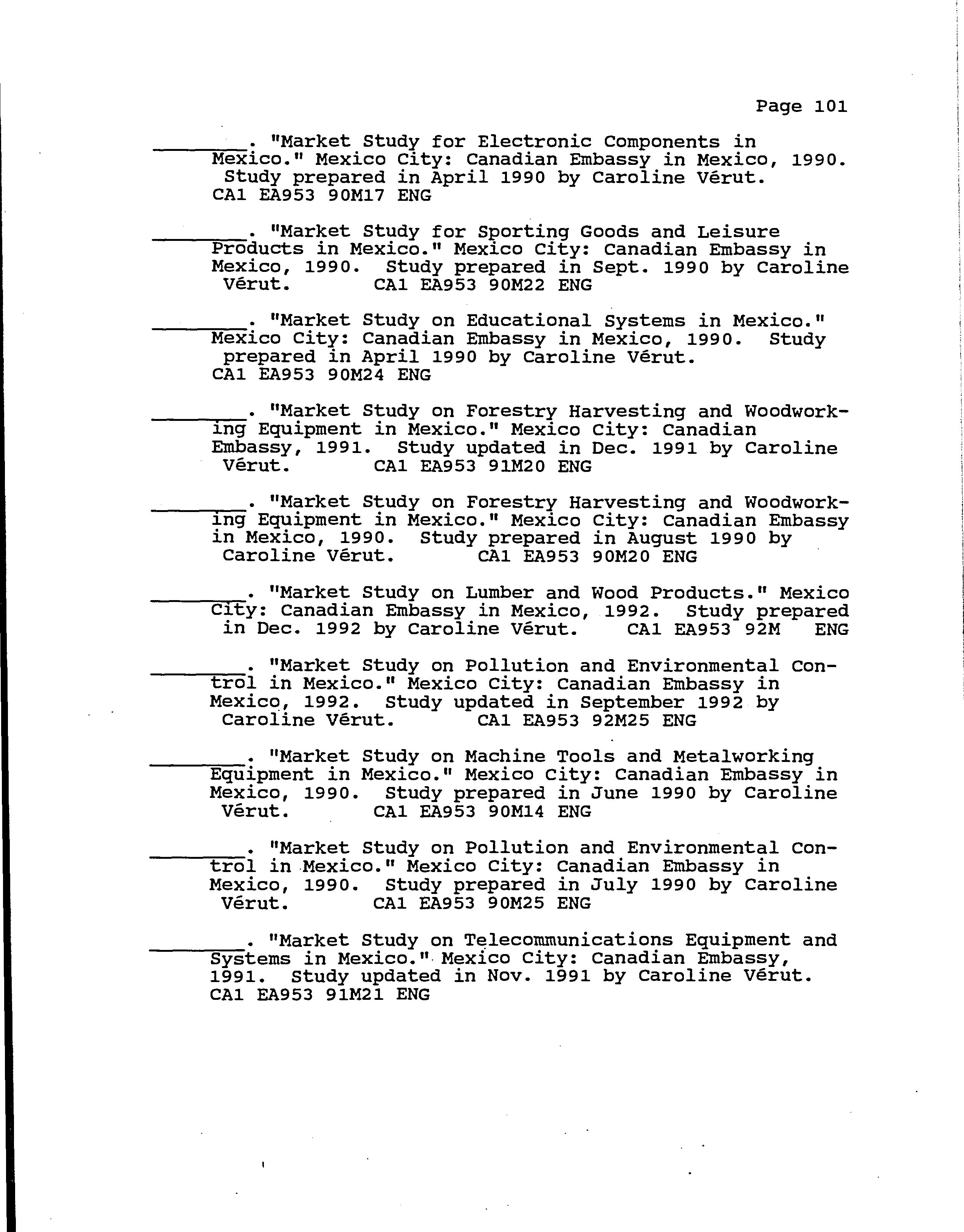 Page 101

________. "Market Study for Electronic Components in Mexico." Mexico City: Canadian Embassy in Mexico, 1990. Study prepared in April 1990 by Caroline Vérut. CA1 EA953 90M17 ENG

________. "Market Study for Sporting Goods and Leisure Products in Mexico." Mexico City: Canadian Embassy in Mexico, 1990. Study prepared in Sept. 1990 by Caroline Vérut. CA1 EA953 90M22 ENG

________. "Market Study on Educational Systems in Mexico." Mexico City: Canadian Embassy in Mexico, 1990. Study prepared in April 1990 by Caroline Vérut. CA1 EA953 90M24 ENG

________. "Market Study on Forestry Harvesting and Woodworking Equipment in Mexico." Mexico City: Canadian Embassy, 1991. Study updated in Dec. 1991 by Caroline Vérut. CA1 EA953 91M20 ENG

________. "Market Study on Forestry Harvesting and Woodworking Equipment in Mexico." Mexico City: Canadian Embassy in Mexico, 1990. Study prepared in August 1990 by Caroline Vérut. CA1 EA953 90M20 ENG

________. "Market Study on Lumber and Wood Products." Mexico City: Canadian Embassy in Mexico, 1992. Study prepared in Dec. 1992 by Caroline Vérut. CA1 EA953 92M ENG

________. "Market Study on Pollution and Environmental Control in Mexico." Mexico City: Canadian Embassy in Mexico, 1992. Study updated in September 1992 by Caroline Vérut. CA1 EA953 92M25 ENG

________. "Market Study on Machine Tools and Metalworking Equipment in Mexico." Mexico City: Canadian Embassy in Mexico, 1990. Study prepared in June 1990 by Caroline Vérut. CA1 EA953 90M14 ENG

________. "Market Study on Pollution and Environmental Control in Mexico." Mexico City: Canadian Embassy in Mexico, 1990. Study prepared in July 1990 by Caroline Vérut. CA1 EA953 90M25 ENG

________. "Market Study on Telecommunications Equipment and Systems in Mexico." Mexico City: Canadian Embassy, 1991. Study updated in Nov. 1991 by Caroline Vérut. CA1 EA953 91M21 ENG